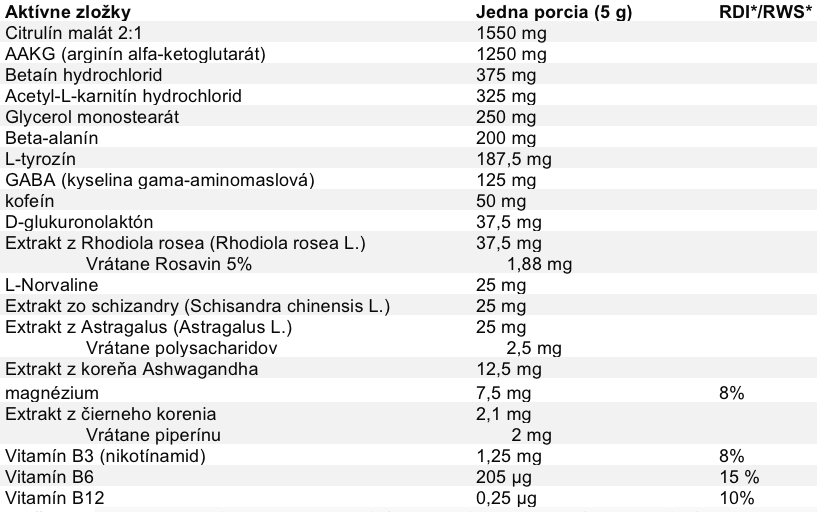 | Aktívne zložky | Jedna porcia (5 g) | RDI*/RWS* |
|---|---|---|
| Citrulín malát 2:1 | 1550 mg | |
| AAKG (arginín alfa-ketoglutarát) | 1250 mg | |
| Betaín hydrochlorid | 375 mg | |
| Acetyl-L-karnitín hydrochlorid | 325 mg | |
| Glycerol monostearát | 250 mg | |
| Beta-alanín | 200 mg | |
| L-tyrozín | 187,5 mg | |
| GABA (kyselina gama-aminomaslová) | 125 mg | |
| kofeín | 50 mg | |
| D-glukuronolaktón | 37,5 mg | |
| Extrakt z Rhodiola rosea (Rhodiola rosea L.) | 37,5 mg | |
| Vrátane Rosavin 5% | 1,88 mg | |
| L-Norvaline | 25 mg | |
| Extrakt zo schizandry (Schisandra chinensis L.) | 25 mg | |
| Extrakt z Astragalus (Astragalus L.) | 25 mg | |
| Vrátane polysacharidov | 2,5 mg | |
| Extrakt z koreňa Ashwagandha | 12,5 mg | |
| magnézium | 7,5 mg | 8% |
| Extrakt z čierneho korenia | 2,1 mg | |
| Vrátane piperínu | 2 mg | |
| Vitamín B3 (nikotínamid) | 1,25 mg | 8% |
| Vitamín B6 | 205 µg | 15 % |
| Vitamín B12 | 0,25 µg | 10% |